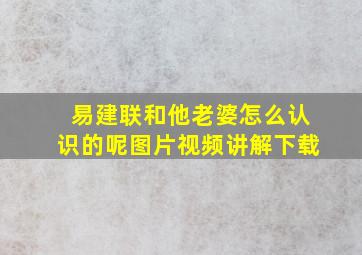 易建联和他老婆怎么认识的呢图片视频讲解下载